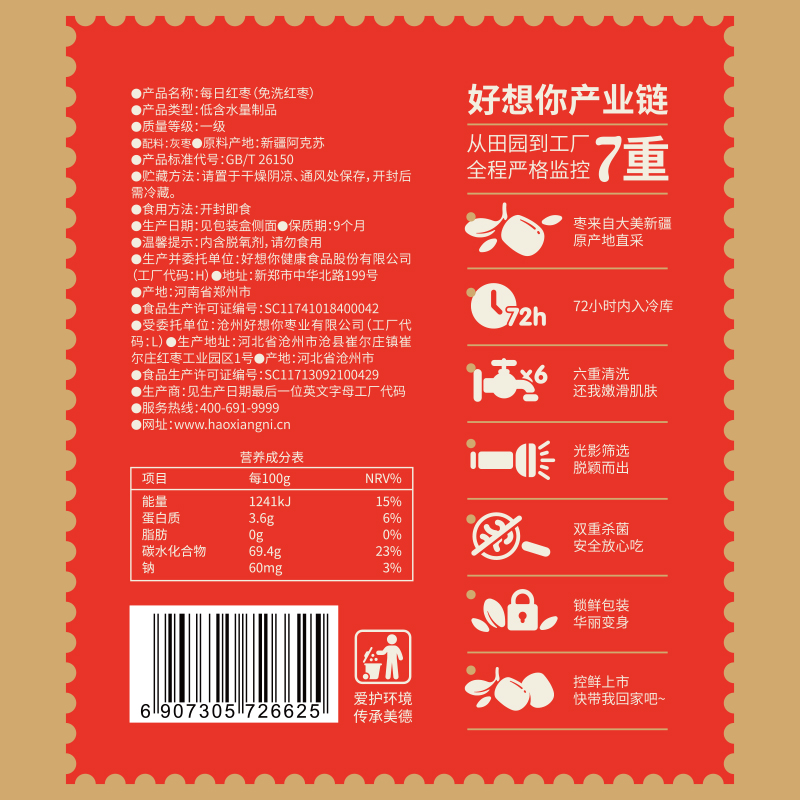 ●产品名称：每日红枣（免洗红枣）
●产品类型：低含水量制品
●质量等级：一级
●配料：灰枣●原料产地：新疆阿克苏
●产品标准代号：GB/T 26150
●贮藏方法：请置于干燥阴凉、通风处保存，开封后需冷藏。
●食用方法：开封即食
●生产日期：见包装盒侧面●保质期：9个月
●温馨提示：内含脱氧剂，请勿食用
●生产并委托单位：好想你健康食品股份有限公司（工厂代码：H）●地址：新郑市中华北路199号
●产地：河南省郑州市
●食品生产许可证编号：SC11741018400042
●受委托单位：沧州好想你枣业有限公司（工厂代码：L）●生产地址：河北省沧州市沧县崔尔庄镇崔尔庄红枣工业园区1号●产地：河北省沧州市
●食品生产许可证编号：SC11713092100429
●生产商：见生产日期最后一位英文字母工厂代码
●服务热线：400-691-9999
●网址：www.haoxiangni.cn

营养成分表

| 项目 | 每100g | NRV% |
|---|---|---|
| 能量 | 1241kJ | 15% |
| 蛋白质 | 3.6g | 6% |
| 脂肪 | 0g | 0% |
| 碳水化合物 | 69.4g | 23% |
| 钠 | 60mg | 3% |

6 907305 726625

爱护环境
传承美德

好想你产业链

从田园到工厂
全程严格监控 7重

枣来自大美新疆
原产地直采

72h

72小时内入冷库

x6

六重清洗
还我嫩滑肌肤

光影筛选
脱颖而出

双重杀菌
安全放心吃

锁鲜包装
华丽变身

控鲜上市
快带我回家吧~